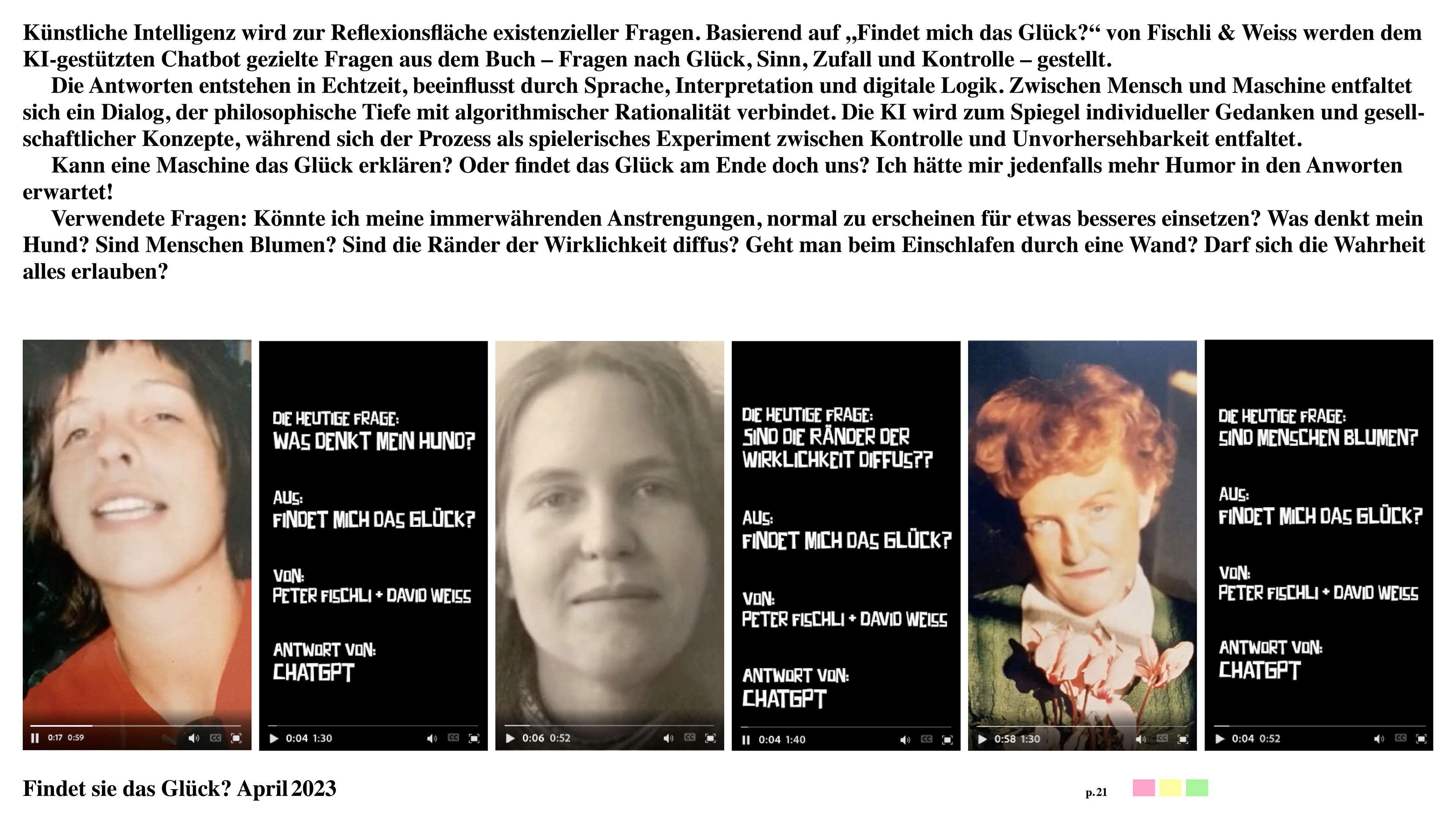 Künstliche Intelligenz wird zur Reflexionsfläche existenzieller Fragen. Basierend auf „Findet mich das Glück?“ von Fischli & Weiss werden dem KI-gestützten Chatbot gezielte Fragen aus dem Buch – Fragen nach Glück, Sinn, Zufall und Kontrolle – gestellt.

Die Antworten entstehen in Echtzeit, beeinflusst durch Sprache, Interpretation und digitale Logik. Zwischen Mensch und Maschine entfaltet sich ein Dialog, der philosophische Tiefe mit algorithmischer Rationalität verbindet. Die KI wird zum Spiegel individueller Gedanken und gesellschaftlicher Konzepte, während sich der Prozess als spielerisches Experiment zwischen Kontrolle und Unvorhersehbarkeit entfaltet.

Kann eine Maschine das Glück erklären? Oder findet das Glück am Ende doch uns? Ich hätte mir jedenfalls mehr Humor in den Anworten erwartet!

Verwendete Fragen: Könnte ich meine immerwährenden Anstrengungen, normal zu erscheinen für etwas besseres einsetzen? Was denkt mein Hund? Sind Menschen Blumen? Sind die Ränder der Wirklichkeit diffus? Geht man beim Einschlafen durch eine Wand? Darf sich die Wahrheit alles erlauben?

0:17 0:59

DIE HEUTIGE FRAGE:
WAS DENKT MEIN HUND?

AUS:
FINDET MICH DAS GLÜCK?

VON:
PETER FISCHLI + DAVID WEISS

ANTWORT VON:
CHATGPT

0:04 1:30

0:06 0:52

DIE HEUTIGE FRAGE:
SIND DIE RÄNDER DER WIRKLICHKEIT DIFFUS??

AUS:
FINDET MICH DAS GLÜCK?

VON:
PETER FISCHLI + DAVID WEISS

ANTWORT VON:
CHATGPT

0:04 1:40

0:58 1:30

DIE HEUTIGE FRAGE:
SIND MENSCHEN BLUMEN?

AUS:
FINDET MICH DAS GLÜCK?

VON:
PETER FISCHLI + DAVID WEISS

ANTWORT VON:
CHATGPT

0:04 0:52

Findet sie das Glück? April 2023

p. 21